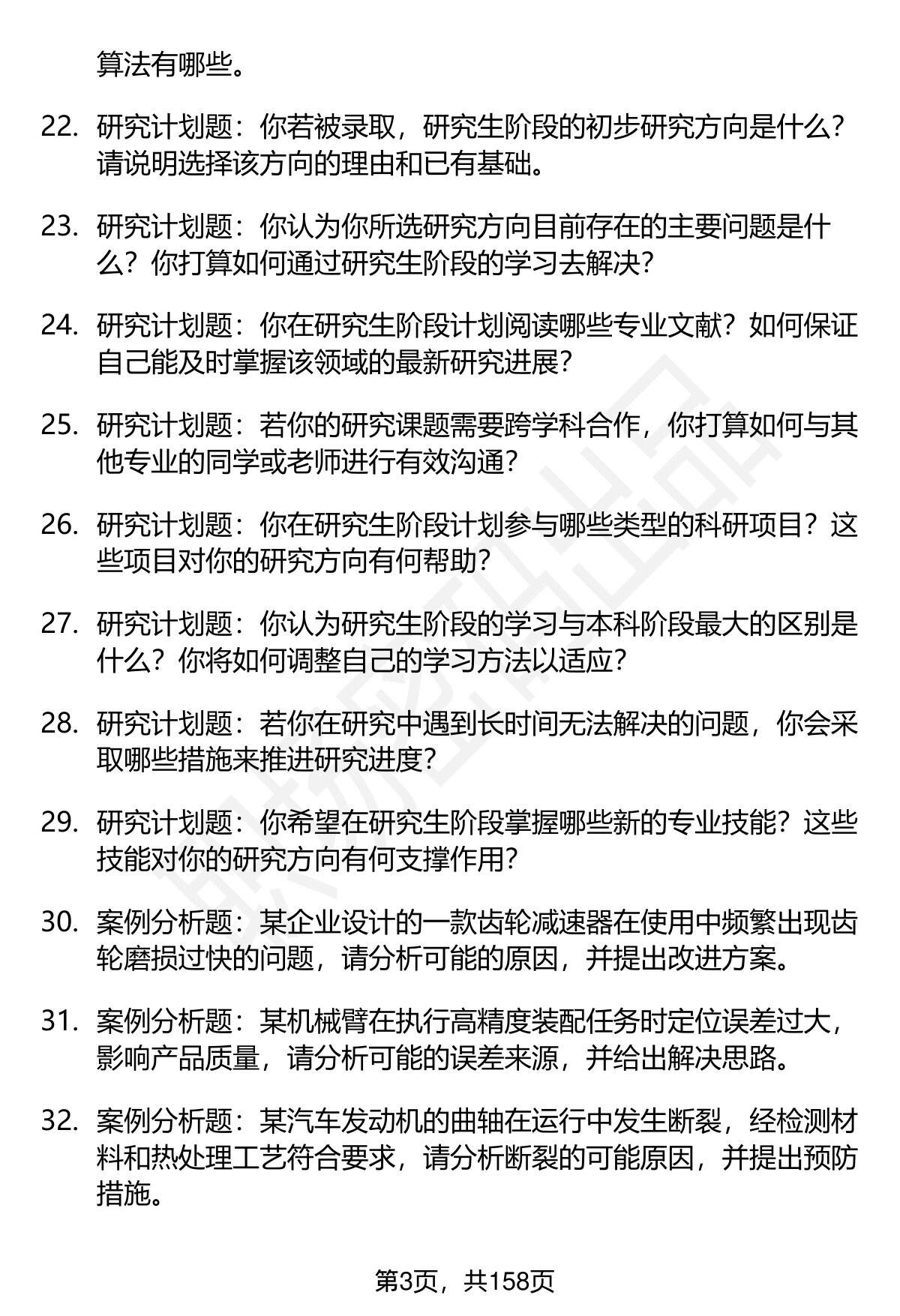 算法有哪些。

22. 研究计划题：你若被录取，研究生阶段的初步研究方向是什么？请说明选择该方向的理由和已有基础。

23. 研究计划题：你认为你所选研究方向目前存在的主要问题是什么？你打算如何通过研究生阶段的学习去解决？

24. 研究计划题：你在研究生阶段计划阅读哪些专业文献？如何保证自己能及时掌握该领域的最新研究进展？

25. 研究计划题：若你的研究课题需要跨学科合作，你打算如何与其他专业的同学或老师进行有效沟通？

26. 研究计划题：你在研究生阶段计划参与哪些类型的科研项目？这些项目对你的研究方向有何帮助？

27. 研究计划题：你认为研究生阶段的学习与本科阶段最大的区别是什么？你将如何调整自己的学习方法以适应？

28. 研究计划题：若你在研究中遇到长时间无法解决的问题，你会采取哪些措施来推进研究进度？

29. 研究计划题：你希望在研究生阶段掌握哪些新的专业技能？这些技能对你的研究方向有何支撑作用？

30. 案例分析题：某企业设计的一款齿轮减速器在使用中频繁出现齿轮磨损过快的问题，请分析可能的原因，并提出改进方案。

31. 案例分析题：某机械臂在执行高精度装配任务时定位误差过大，影响产品质量，请分析可能的误差来源，并给出解决思路。

32. 案例分析题：某汽车发动机的曲轴在运行中发生断裂，经检测材料和热处理工艺符合要求，请分析断裂的可能原因，并提出预防措施。

第3页，共158页